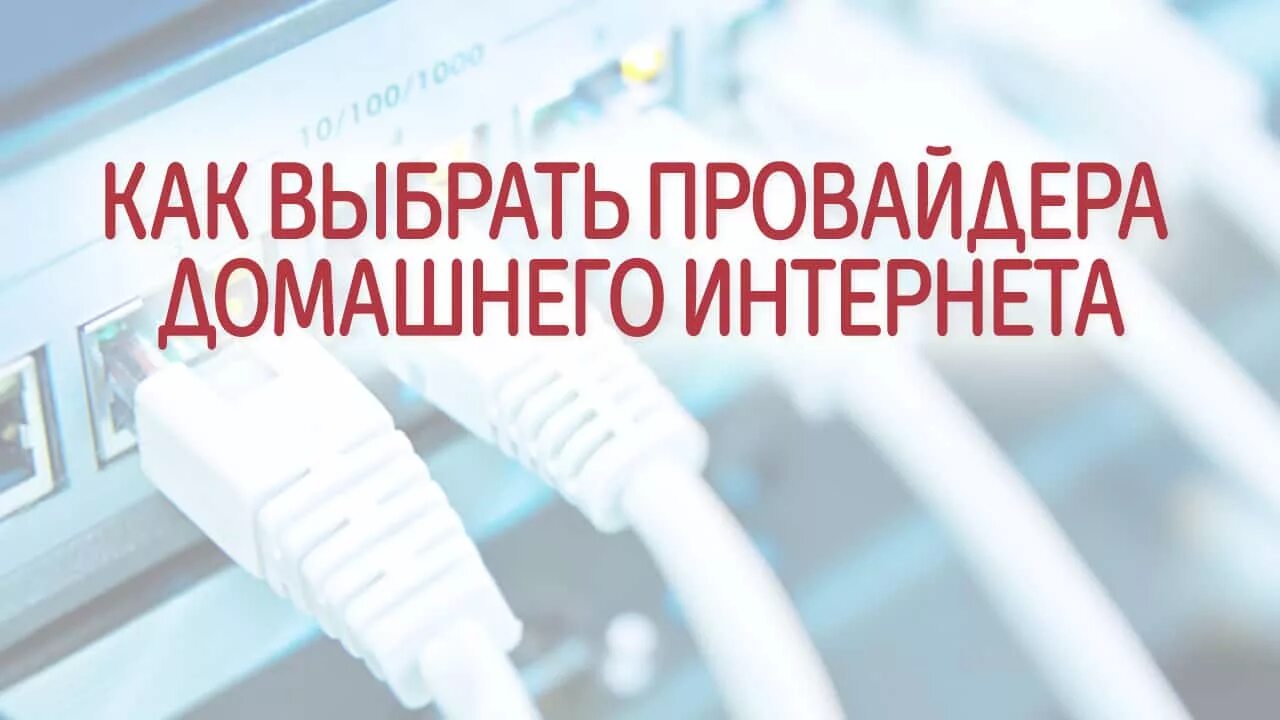 10/100/1000

КАК ВЫБРАТЬ ПРОВАЙДЕРА ДОМАШНЕГО ИНТЕРНЕТА